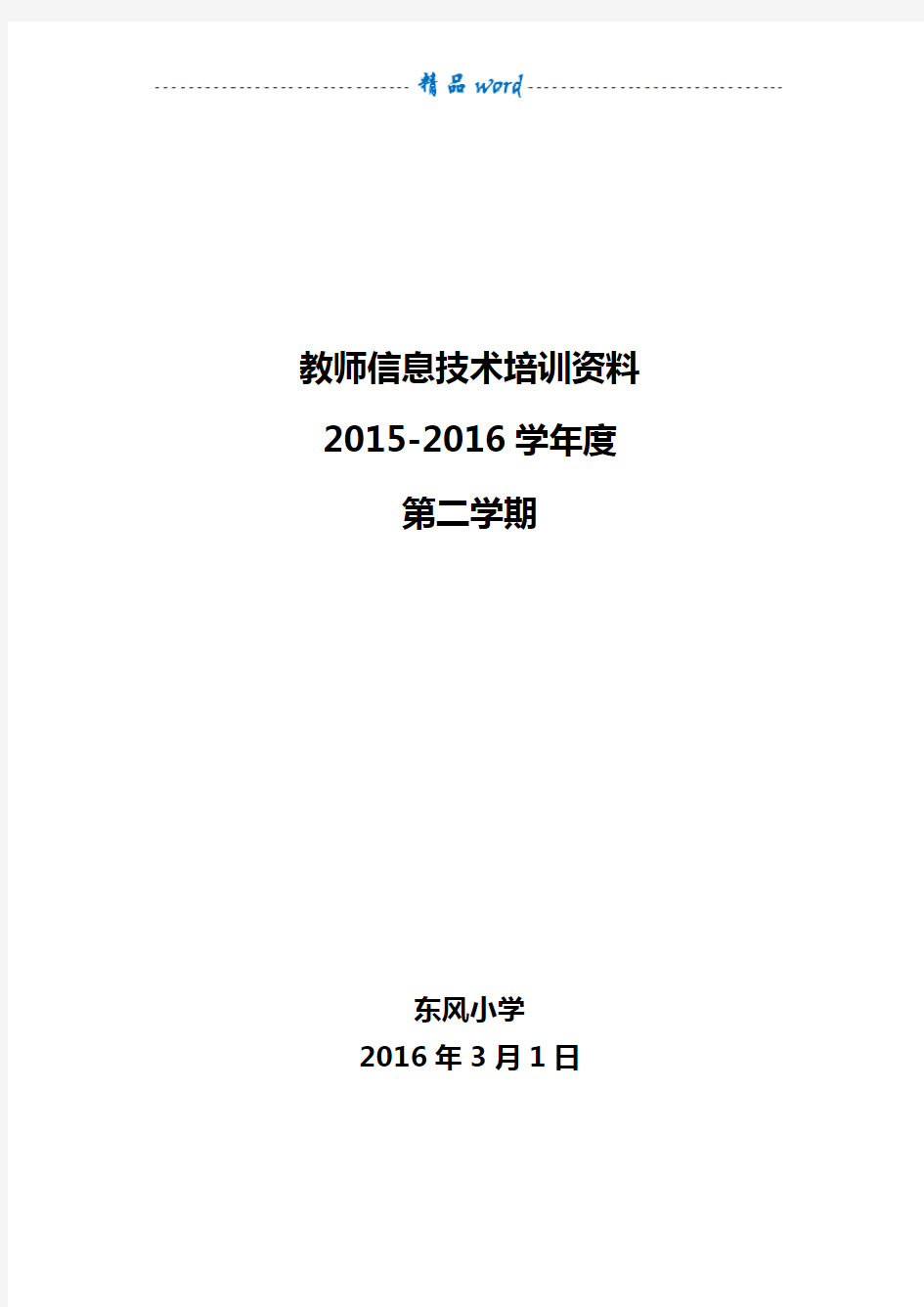 精品word

教师信息技术培训资料

2015-2016 学年度

第二学期

东风小学

2016 年 3 月 1 日